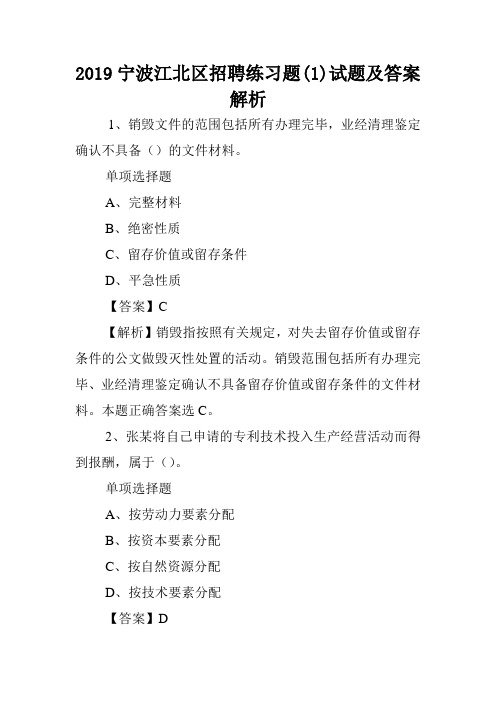 2019 宁波江北区招聘练习题(1)试题及答案解析

1、销毁文件的范围包括所有办理完毕，业经清理鉴定确认不具备（）的文件材料。

单项选择题

A、完整材料

B、绝密性质

C、留存价值或留存条件

D、平急性质

【答案】C

【解析】销毁指按照有关规定，对失去留存价值或留存条件的公文做毁灭性处置的活动。销毁范围包括所有办理完毕、业经清理鉴定确认不具备留存价值或留存条件的文件材料。本题正确答案选 C。

2、张某将自己申请的专利技术投入生产经营活动而得到报酬，属于（）。

单项选择题

A、按劳动力要素分配

B、按资本要素分配

C、按自然资源分配

D、按技术要素分配

【答案】D